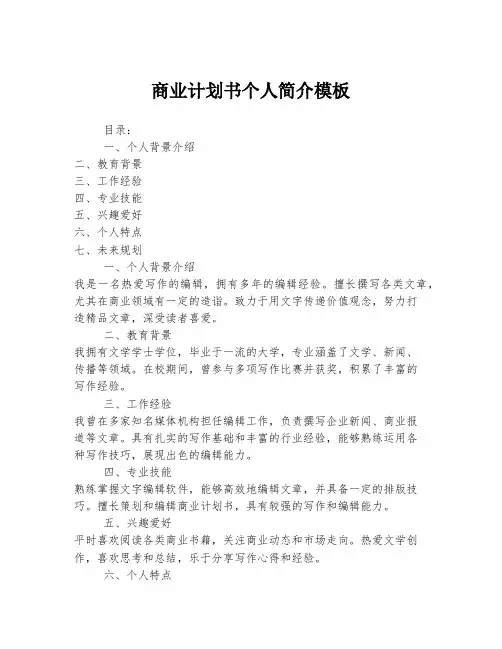 商业计划书个人简介模板

目录：

一、个人背景介绍

二、教育背景

三、工作经验

四、专业技能

五、兴趣爱好

六、个人特点

七、未来规划

一、个人背景介绍

我是一名热爱写作的编辑，拥有多年的编辑经验。擅长撰写各类文章，尤其在商业领域有一定的造诣。致力于用文字传递价值观念，努力打造精品文章，深受读者喜爱。

二、教育背景

我拥有文学学士学位，毕业于一流的大学，专业涵盖了文学、新闻、传播等领域。在校期间，曾参与多项写作比赛并获奖，积累了丰富的写作经验。

三、工作经验

我曾在多家知名媒体机构担任编辑工作，负责撰写企业新闻、商业报道等文章。具有扎实的写作基础和丰富的行业经验，能够熟练运用各种写作技巧，展现出色的编辑能力。

四、专业技能

熟练掌握文字编辑软件，能够高效地编辑文章，并具备一定的排版技巧。擅长策划和编辑商业计划书，具有较强的写作和编辑能力。

五、兴趣爱好

平时喜欢阅读各类商业书籍，关注商业动态和市场走向。热爱文学创作，喜欢思考和总结，乐于分享写作心得和经验。

六、个人特点